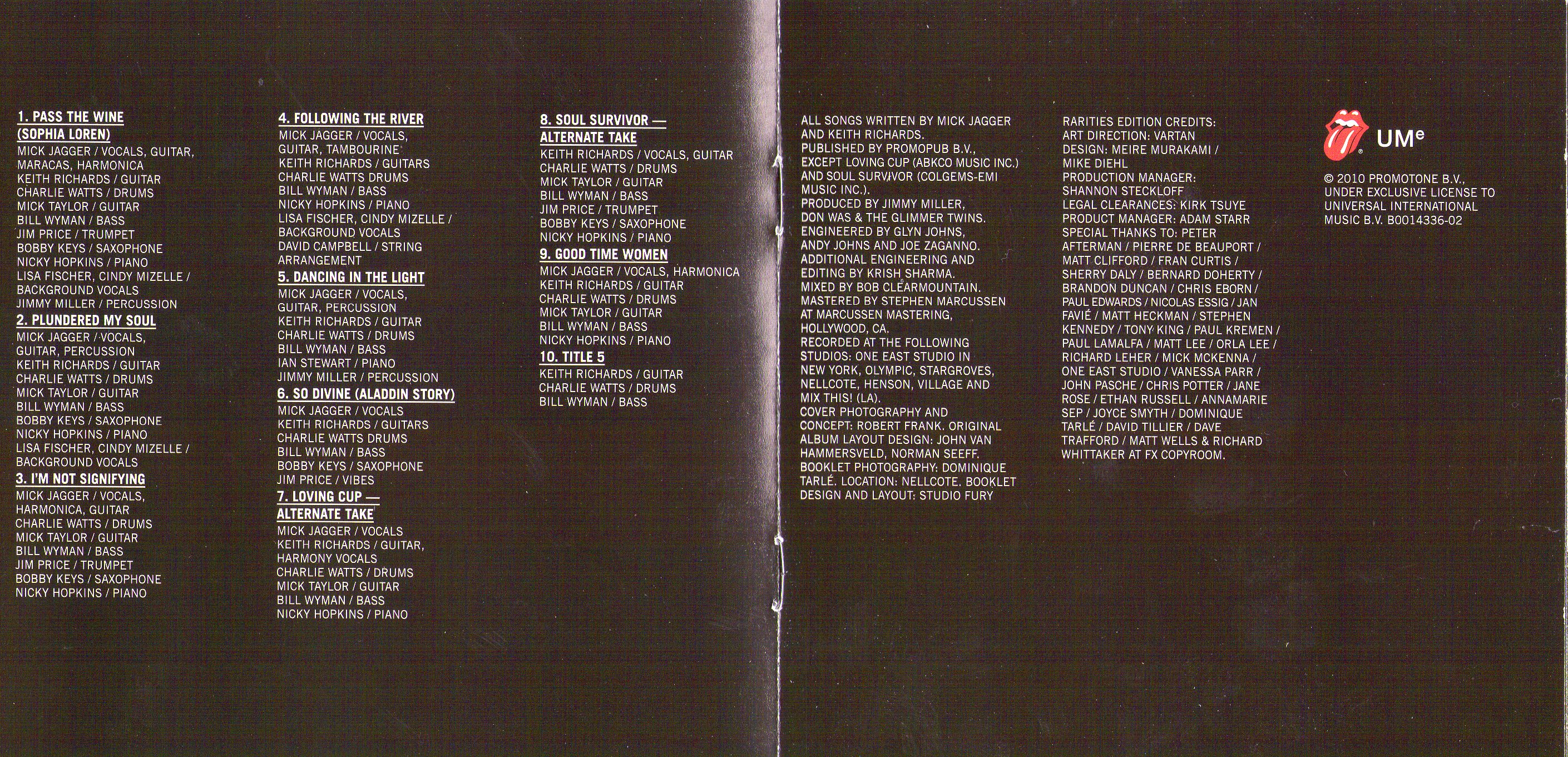 1. PASS THE WINE (SOPHIA LOREN)
MICK JAGGER / VOCALS, GUITAR, MARACAS, HARMONICA
KEITH RICHARDS / GUITAR
CHARLIE WATTS / DRUMS
MICK TAYLOR / GUITAR
BILL WYMAN / BASS
JIM PRICE / TRUMPET
BOBBY KEYS / SAXOPHONE
NICKY HOPKINS / PIANO
LISA FISCHER, CINDY MIZELLE / BACKGROUND VOCALS
JIMMY MILLER / PERCUSSION

2. PLUNDERED MY SOUL
MICK JAGGER / VOCALS, GUITAR, PERCUSSION
KEITH RICHARDS / GUITAR
CHARLIE WATTS / DRUMS
MICK TAYLOR / GUITAR
BILL WYMAN / BASS
BOBBY KEYS / SAXOPHONE
NICKY HOPKINS / PIANO
LISA FISCHER, CINDY MIZELLE / BACKGROUND VOCALS

3. I'M NOT SIGNIFYING
MICK JAGGER / VOCALS, HARMONICA, GUITAR
CHARLIE WATTS / DRUMS
MICK TAYLOR / GUITAR
BILL WYMAN / BASS
JIM PRICE / TRUMPET
BOBBY KEYS / SAXOPHONE
NICKY HOPKINS / PIANO

4. FOLLOWING THE RIVER
MICK JAGGER / VOCALS, GUITAR, TAMBOURINE
KEITH RICHARDS / GUITARS
CHARLIE WATTS DRUMS
BILL WYMAN / BASS
NICKY HOPKINS / PIANO
LISA FISCHER, CINDY MIZELLE / BACKGROUND VOCALS
DAVID CAMPBELL / STRING ARRANGEMENT

5. DANCING IN THE LIGHT
MICK JAGGER / VOCALS, GUITAR, PERCUSSION
KEITH RICHARDS / GUITAR
CHARLIE WATTS / DRUMS
BILL WYMAN / BASS
IAN STEWART / PIANO
JIMMY MILLER / PERCUSSION

6. SO DIVINE (ALADDIN STORY)
MICK JAGGER / VOCALS
KEITH RICHARDS / GUITARS
CHARLIE WATTS DRUMS
BILL WYMAN / BASS
BOBBY KEYS / SAXOPHONE
JIM PRICE / VIBES

7. LOVING CUP — ALTERNATE TAKE
MICK JAGGER / VOCALS
KEITH RICHARDS / GUITAR, HARMONY VOCALS
CHARLIE WATTS / DRUMS
MICK TAYLOR / GUITAR
BILL WYMAN / BASS
NICKY HOPKINS / PIANO

8. SOUL SURVIVOR — ALTERNATE TAKE
KEITH RICHARDS / VOCALS, GUITAR
CHARLIE WATTS / DRUMS
MICK TAYLOR / GUITAR
BILL WYMAN / BASS
JIM PRICE / TRUMPET
BOBBY KEYS / SAXOPHONE
NICKY HOPKINS / PIANO

9. GOOD TIME WOMEN
MICK JAGGER / VOCALS, HARMONICA
KEITH RICHARDS / GUITAR
CHARLIE WATTS / DRUMS
MICK TAYLOR / GUITAR
BILL WYMAN / BASS
NICKY HOPKINS / PIANO

10. TITLE 5
KEITH RICHARDS / GUITAR
CHARLIE WATTS / DRUMS
BILL WYMAN / BASS

ALL SONGS WRITTEN BY MICK JAGGER AND KEITH RICHARDS. PUBLISHED BY PROMOPUB B.V., EXCEPT LOVING CUP (ABKCO MUSIC INC.) AND SOUL SURVIVOR (COLGEMS-EMI MUSIC INC.). PRODUCED BY JIMMY MILLER, DON WAS & THE GLIMMER TWINS. ENGINEERED BY GLYN JOHNS, ANDY JOHNS AND JOE ZAGANNO. ADDITIONAL ENGINEERING AND EDITING BY KRISH SHARMA. MIXED BY BOB CLEARMOUNTAIN. MASTERED BY STEPHEN MARCUSSEN AT MARCUSSEN MASTERING, HOLLYWOOD, CA. RECORDED AT THE FOLLOWING STUDIOS: ONE EAST STUDIO IN NEW YORK, OLYMPIC, STARGROVES, NELLCOTE, HENSON, VILLAGE AND MIX THIS! (LA). COVER PHOTOGRAPHY AND CONCEPT: ROBERT FRANK. ORIGINAL ALBUM LAYOUT DESIGN: JOHN VAN HAMMERSVELD, NORMAN SEEFF. BOOKLET PHOTOGRAPHY: DOMINIQUE TARLÉ. LOCATION: NELLCOTE. BOOKLET DESIGN AND LAYOUT: STUDIO FURY

RARITIES EDITION CREDITS:
ART DIRECTION: VARTAN
DESIGN: MEIRE MURAKAMI / MIKE DIEHL
PRODUCTION MANAGER: SHANNON STECKLOFF
LEGAL CLEARANCES: KIRK TSUYE
PRODUCT MANAGER: ADAM STARR
SPECIAL THANKS TO: PETER AFTERMAN / PIERRE DE BEAUPORT / MATT CLIFFORD / FRAN CURTIS / SHERRY DALY / BERNARD DOHERTY / BRANDON DUNCAN / CHRIS EBORN / PAUL EDWARDS / NICOLAS ESSIG / JAN FAVIÉ / MATT HECKMAN / STEPHEN KENNEDY / TONY KING / PAUL KREMEN / PAUL LAMALFA / MATT LEE / ORLA LEE / RICHARD LEHER / MICK MCKENNA / ONE EAST STUDIO / VANESSA PARR / JOHN PASCHE / CHRIS POTTER / JANE ROSE / ETHAN RUSSELL / ANNAMARIE SEP / JOYCE SMYTH / DOMINIQUE TARLÉ / DAVID TILLIER / DAVE TRAFFORD / MATT WELLS & RICHARD WHITTAKER AT FX COPYROOM.

UMe

© 2010 PROMOTONE B.V., UNDER EXCLUSIVE LICENSE TO UNIVERSAL INTERNATIONAL MUSIC B.V. B0014336-02